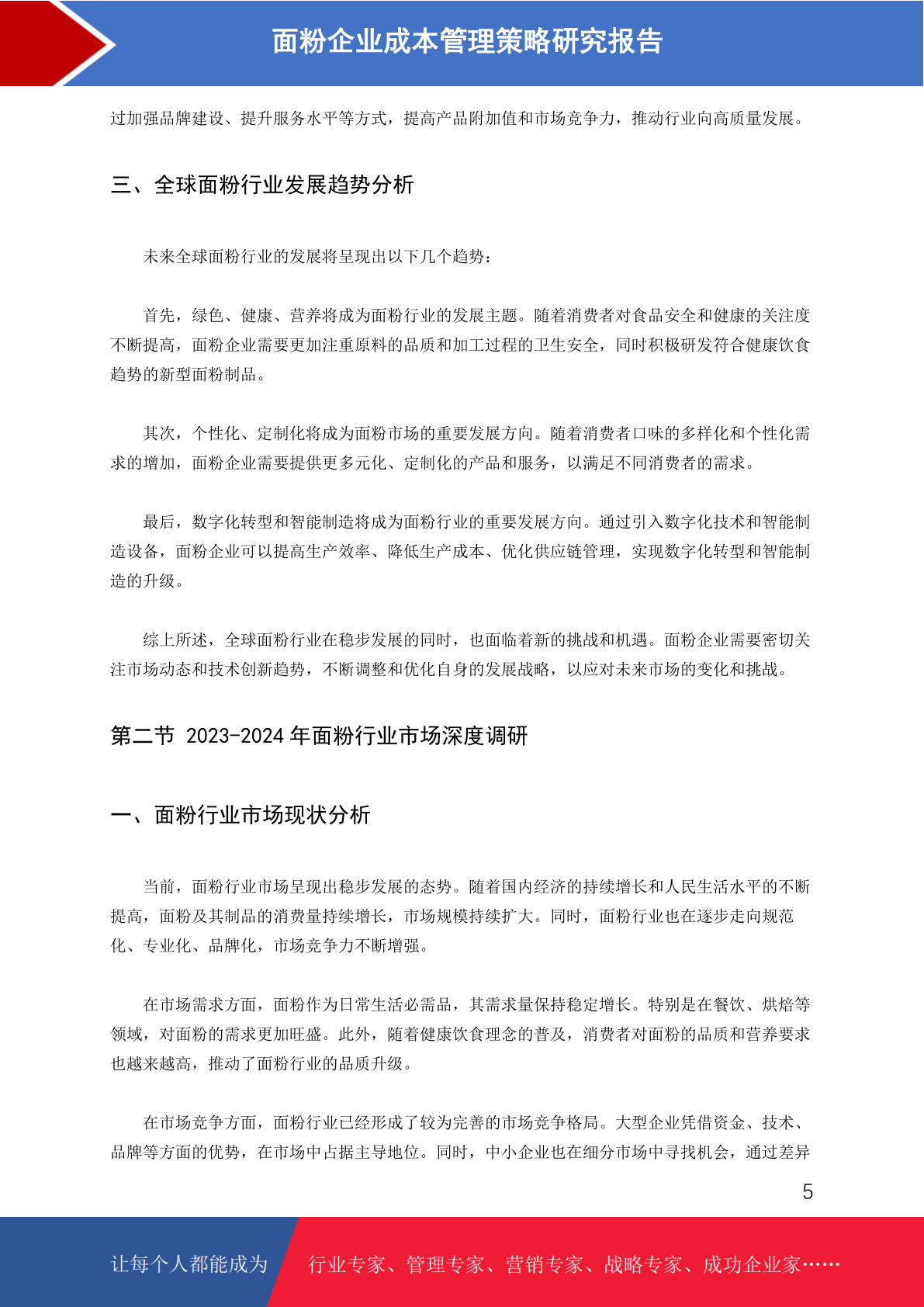 面粉企业成本管理策略研究报告

过加强品牌建设、提升服务水平等方式，提高产品附加值和市场竞争力，推动行业向高质量发展。

三、全球面粉行业发展趋势分析

未来全球面粉行业的发展将呈现出以下几个趋势：

首先，绿色、健康、营养将成为面粉行业的发展主题。随着消费者对食品安全和健康的关注度不断提高，面粉企业需要更加注重原料的品质和加工过程的卫生安全，同时积极研发符合健康饮食趋势的新型面粉制品。

其次，个性化、定制化将成为面粉市场的重要发展方向。随着消费者口味的多样化和个性化需求的增加，面粉企业需要提供更多元化、定制化的产品和服务，以满足不同消费者的需求。

最后，数字化转型和智能制造将成为面粉行业的重要发展方向。通过引入数字化技术和智能制造设备，面粉企业可以提高生产效率、降低生产成本、优化供应链管理，实现数字化转型和智能制造的升级。

综上所述，全球面粉行业在稳步发展的同时，也面临着新的挑战和机遇。面粉企业需要密切关注市场动态和技术创新趋势，不断调整和优化自身的发展战略，以应对未来市场的变化和挑战。

第二节 2023-2024 年面粉行业市场深度调研

一、面粉行业市场现状分析

当前，面粉行业市场呈现出稳步发展的态势。随着国内经济的持续增长和人民生活水平的不断提高，面粉及其制品的消费量持续增长，市场规模持续扩大。同时，面粉行业也在逐步走向规范化、专业化、品牌化，市场竞争力不断增强。

在市场需求方面，面粉作为日常生活必需品，其需求量保持稳定增长。特别是在餐饮、烘焙等领域，对面粉的需求更加旺盛。此外，随着健康饮食理念的普及，消费者对面粉的品质和营养要求也越来越高，推动了面粉行业的品质升级。

在市场竞争方面，面粉行业已经形成了较为完善的市场竞争格局。大型企业凭借资金、技术、品牌等方面的优势，在市场中占据主导地位。同时，中小企业也在细分市场中寻找机会，通过差异

5

让每个人都能成为 行业专家、管理专家、营销专家、战略专家、成功企业家……